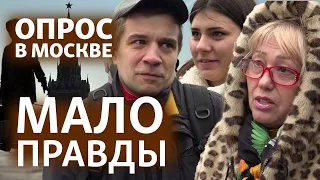 ОПРОС В МОСКВЕ

МАЛО ПРАВДЫ